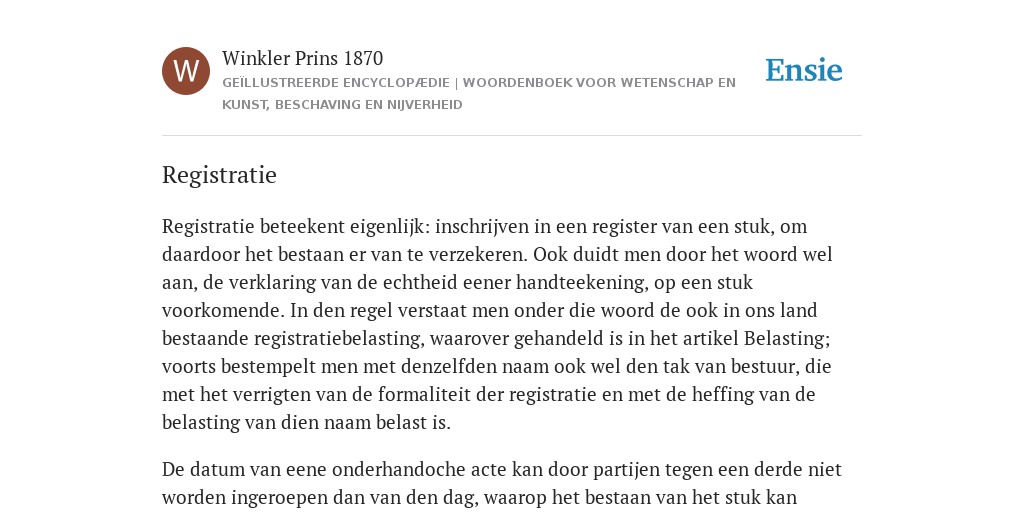 W

Winkler Prins 1870

GEÏLLUSTREERDE ENCYCLOPÆDIE | WOORDENBOEK VOOR WETENSCHAP EN KUNST, BESCHAVING EN NIJVERHEID

Ensie

Registratie

Registratie beteekent eigenlijk: inschrijven in een register van een stuk, om daardoor het bestaan er van te verzekeren. Ook duidt men door het woord wel aan, de verklaring van de echtheid eener handteekening, op een stuk voorkomende. In den regel verstaat men onder die woord de ook in ons land bestaande registratiebelasting, waarover gehandeld is in het artikel Belasting; voorts bestempelt men met denzelfden naam ook wel den tak van bestuur, die met het verrigten van de formaliteit der registratie en met de heffing van de belasting van dien naam belast is.

De datum van eene onderhandoche acte kan door partijen tegen een derde niet worden ingeroepen dan van den dag, waarop het bestaan van het stuk kan